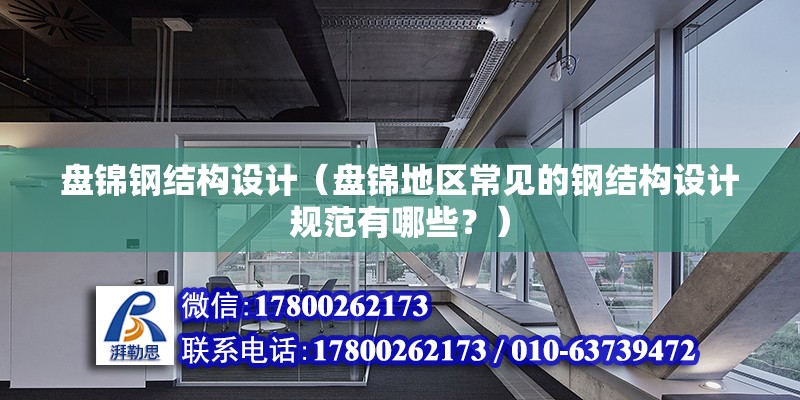 盘锦钢结构设计（盘锦地区常见的钢结构设计规范有哪些？）

湃勒思

微信:17800262173

联系电话:17800262173 / 010-63739472